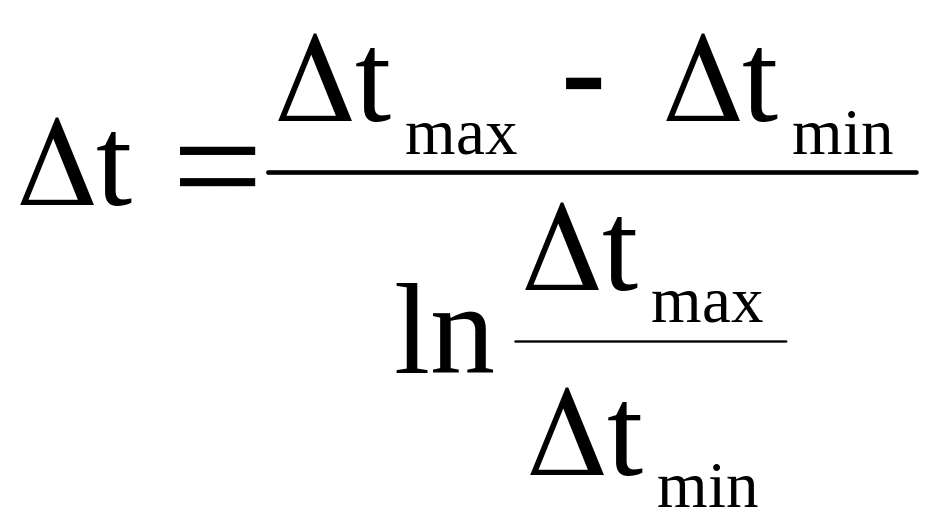 $\Delta t = \frac{\Delta t_{max} - \Delta t_{min}}{\ln \frac{\Delta t_{max}}{\Delta t_{min}}}$